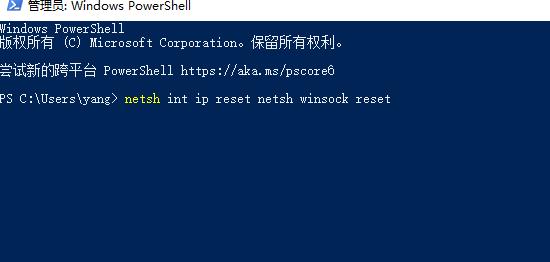 管理员: Windows PowerShell

Windows PowerShell
版权所有 (C) Microsoft Corporation。保留所有权利。

尝试新的跨平台 PowerShell https://aka.ms/pscore6

PS C:\Users\yang> netsh int ip reset netsh winsock reset